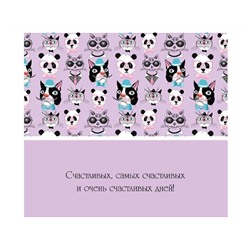 Счастливых, самых счастливых и очень счастливых дней!